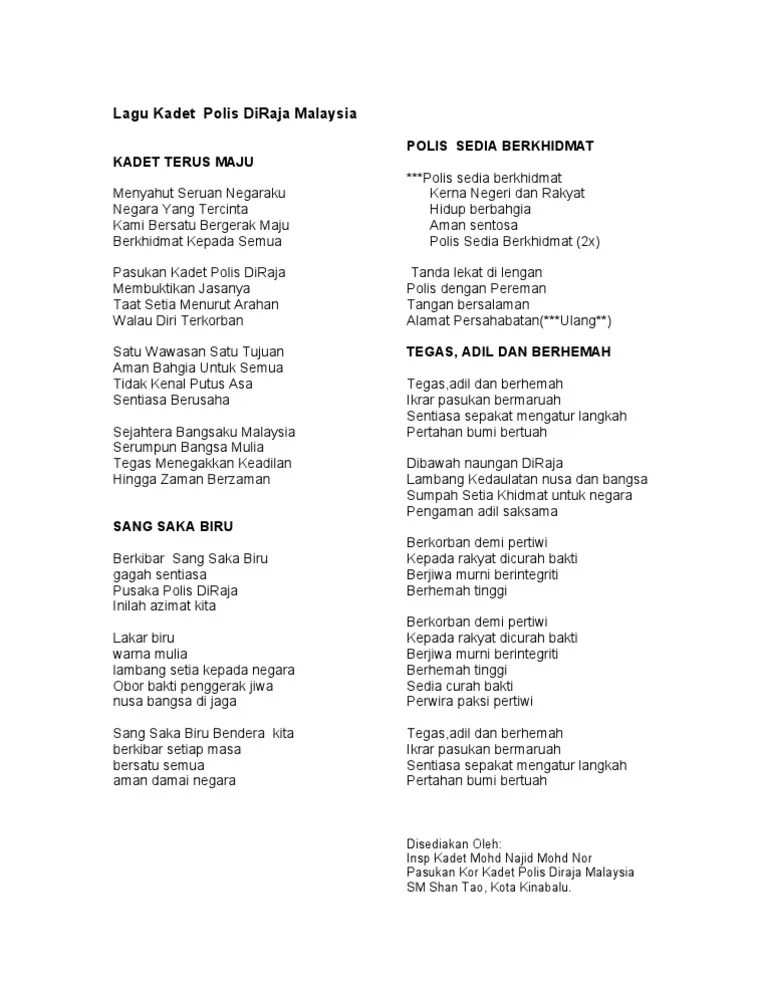 Lagu Kadet Polis DiRaja Malaysia

KADET TERUS MAJU

Menyahut Seruan Negaraku
Negara Yang Tercinta
Kami Bersatu Bergerak Maju
Berkhidmat Kepada Semua

Pasukan Kadet Polis DiRaja
Membuktikan Jasanya
Taat Setia Menurut Arahan
Walau Diri Terkorban

Satu Wawasan Satu Tujuan
Aman Bahgia Untuk Semua
Tidak Kenal Putus Asa
Sentiasa Berusaha

Sejahtera Bangsaku Malaysia
Serumpun Bangsa Mulia
Tegas Menegakkan Keadilan
Hingga Zaman Berzaman

SANG SAKA BIRU

Berkibar Sang Saka Biru
gagah sentiasa
Pusaka Polis DiRaja
Inilah azimat kita

Lakar biru
warna mulia
lambang setia kepada negara
Obor bakti penggerak jiwa
nusa bangsa di jaga

Sang Saka Biru Bendera kita
berkibar setiap masa
bersatu semua
aman damai negara

POLIS SEDIA BERKHIDMAT

***Polis sedia berkhidmat
Kerna Negeri dan Rakyat
Hidup berbahgia
Aman sentosa
Polis Sedia Berkhidmat (2x)

Tanda lekat di lengan
Polis dengan Pereman
Tangan bersalaman
Alamat Persahabatan(***Ulang**)

TEGAS, ADIL DAN BERHEMAH

Tegas,adil dan berhemah
Ikrar pasukan bermaruah
Sentiasa sepakat mengatur langkah
Pertahan bumi bertuah

Dibawah naungan DiRaja
Lambang Kedaulatan nusa dan bangsa
Sumpah Setia Khidmat untuk negara
Pengaman adil saksama

Berkorban demi pertiwi
Kepada rakyat dicurah bakti
Berjiwa murni berintegriti
Berhemah tinggi

Berkorban demi pertiwi
Kepada rakyat dicurah bakti
Berjiwa murni berintegriti
Berhemah tinggi
Sedia curah bakti
Perwira paksi pertiwi

Tegas,adil dan berhemah
Ikrar pasukan bermaruah
Sentiasa sepakat mengatur langkah
Pertahan bumi bertuah

Disediakan Oleh:
Insp Kadet Mohd Najid Mohd Nor
Pasukan Kor Kadet Polis Diraja Malaysia
SM Shan Tao, Kota Kinabalu.